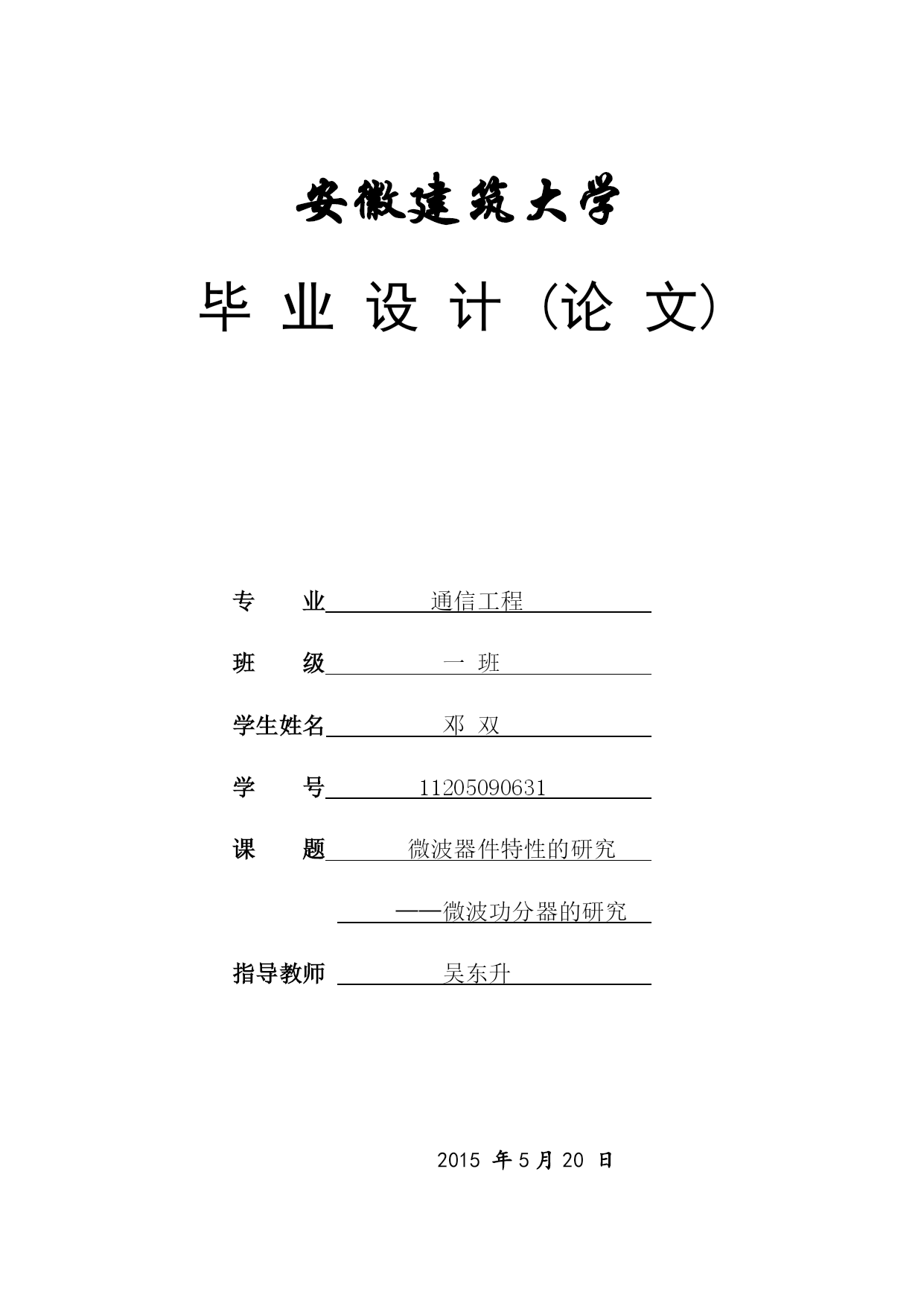 安徽建筑大学

毕 业 设 计（论 文）

专 业 通信工程

班 级 一 班

学生姓名 邓 双

学 号 11205090631

课 题 微波器件特性的研究

——微波功分器的研究

指导教师 吴东升

2015 年 5 月 20 日